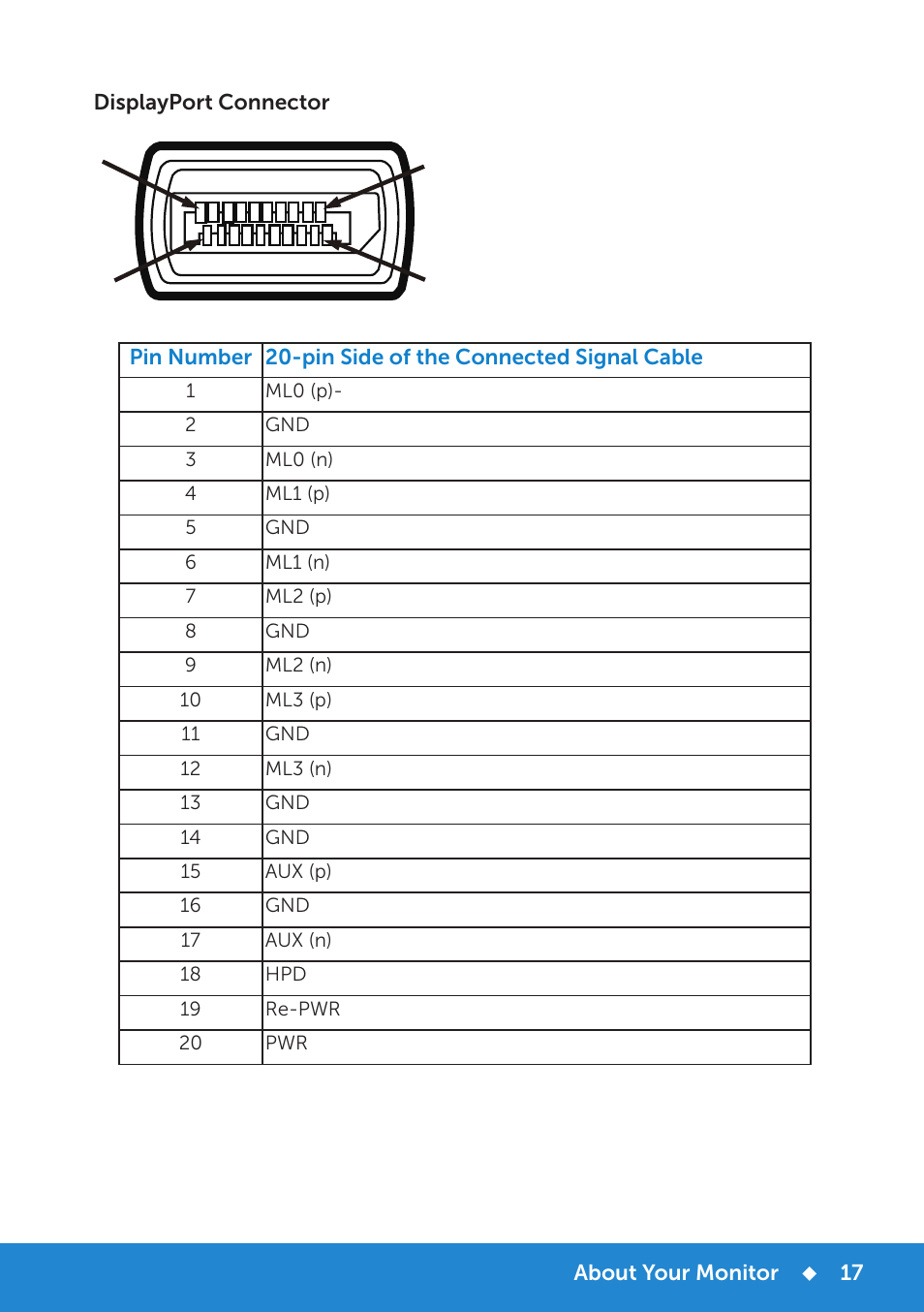 DisplayPort Connector

| Pin Number | 20-pin Side of the Connected Signal Cable |
|---|---|
| 1 | ML0 (p)- |
| 2 | GND |
| 3 | ML0 (n) |
| 4 | ML1 (p) |
| 5 | GND |
| 6 | ML1 (n) |
| 7 | ML2 (p) |
| 8 | GND |
| 9 | ML2 (n) |
| 10 | ML3 (p) |
| 11 | GND |
| 12 | ML3 (n) |
| 13 | GND |
| 14 | GND |
| 15 | AUX (p) |
| 16 | GND |
| 17 | AUX (n) |
| 18 | HPD |
| 19 | Re-PWR |
| 20 | PWR |

About Your Monitor ◆ 17